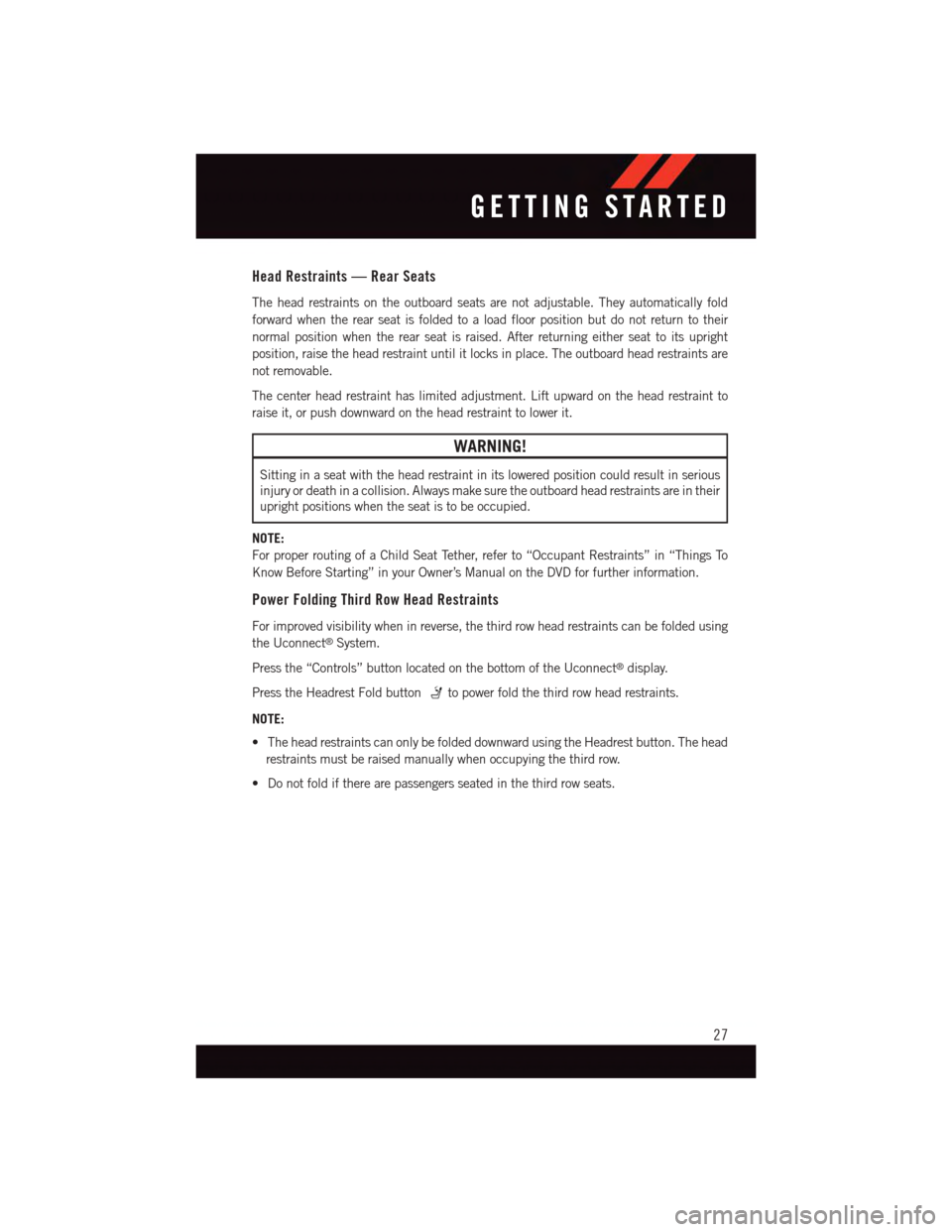 GETTING STARTED

Head Restraints — Rear Seats

The head restraints on the outboard seats are not adjustable. They automatically fold forward when the rear seat is folded to a load floor position but do not return to their normal position when the rear seat is raised. After returning either seat to its upright position, raise the head restraint until it locks in place. The outboard head restraints are not removable.

The center head restraint has limited adjustment. Lift upward on the head restraint to raise it, or push downward on the head restraint to lower it.

WARNING!

Sitting in a seat with the head restraint in its lowered position could result in serious injury or death in a collision. Always make sure the outboard head restraints are in their upright positions when the seat is to be occupied.

NOTE:
For proper routing of a Child Seat Tether, refer to “Occupant Restraints” in “Things To Know Before Starting” in your Owner’s Manual on the DVD for further information.

Power Folding Third Row Head Restraints

For improved visibility when in reverse, the third row head restraints can be folded using the Uconnect® System.

Press the “Controls” button located on the bottom of the Uconnect® display.

Press the Headrest Fold button to power fold the third row head restraints.

NOTE:

• The head restraints can only be folded downward using the Headrest button. The head restraints must be raised manually when occupying the third row.

• Do not fold if there are passengers seated in the third row seats.

27

carmanualsonline.info